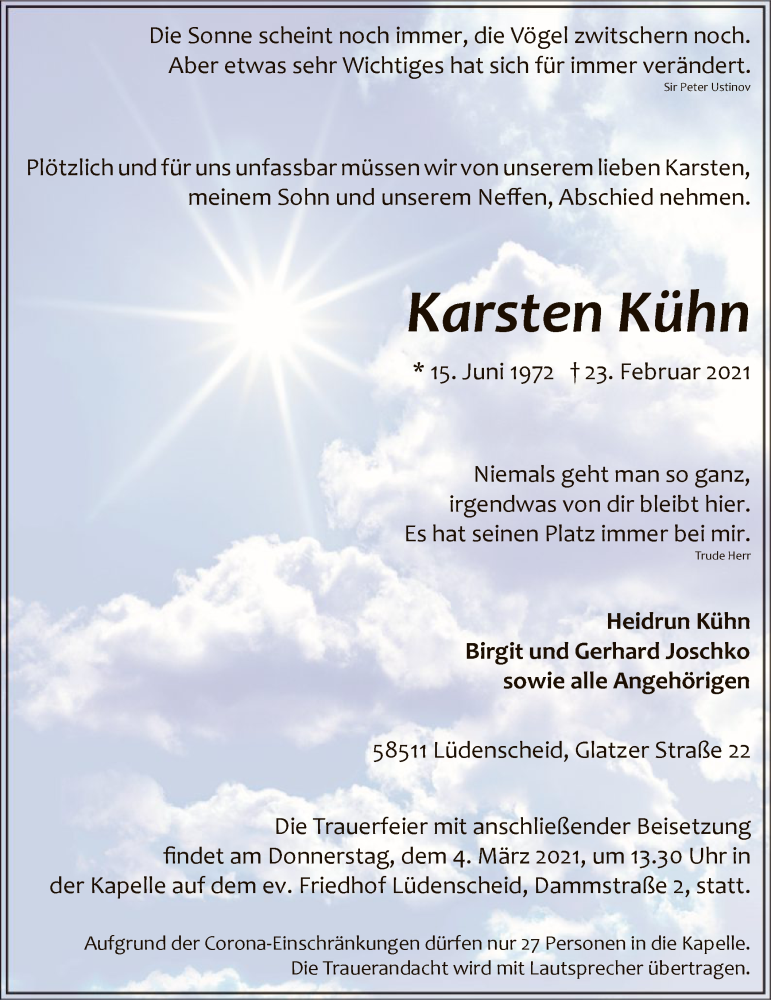 Die Sonne scheint noch immer, die Vögel zwitschern noch.
Aber etwas sehr Wichtiges hat sich für immer verändert.
Sir Peter Ustinov

Plötzlich und für uns unfassbar müssen wir von unserem lieben Karsten, meinem Sohn und unserem Neffen, Abschied nehmen.

Karsten Kühn

* 15. Juni 1972 † 23. Februar 2021

Niemals geht man so ganz,
irgendwas von dir bleibt hier.
Es hat seinen Platz immer bei mir.
Trude Herr

Heidrun Kühn
Birgit und Gerhard Joschko
sowie alle Angehörigen

58511 Lüdenscheid, Glatzer Straße 22

Die Trauerfeier mit anschließender Beisetzung findet am Donnerstag, dem 4. März 2021, um 13.30 Uhr in der Kapelle auf dem ev. Friedhof Lüdenscheid, Dammstraße 2, statt.

Aufgrund der Corona-Einschränkungen dürfen nur 27 Personen in die Kapelle.
Die Trauerandacht wird mit Lautsprecher übertragen.